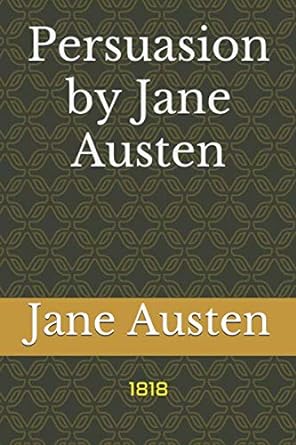 Persuasion by Jane Austen

Jane Austen

1818